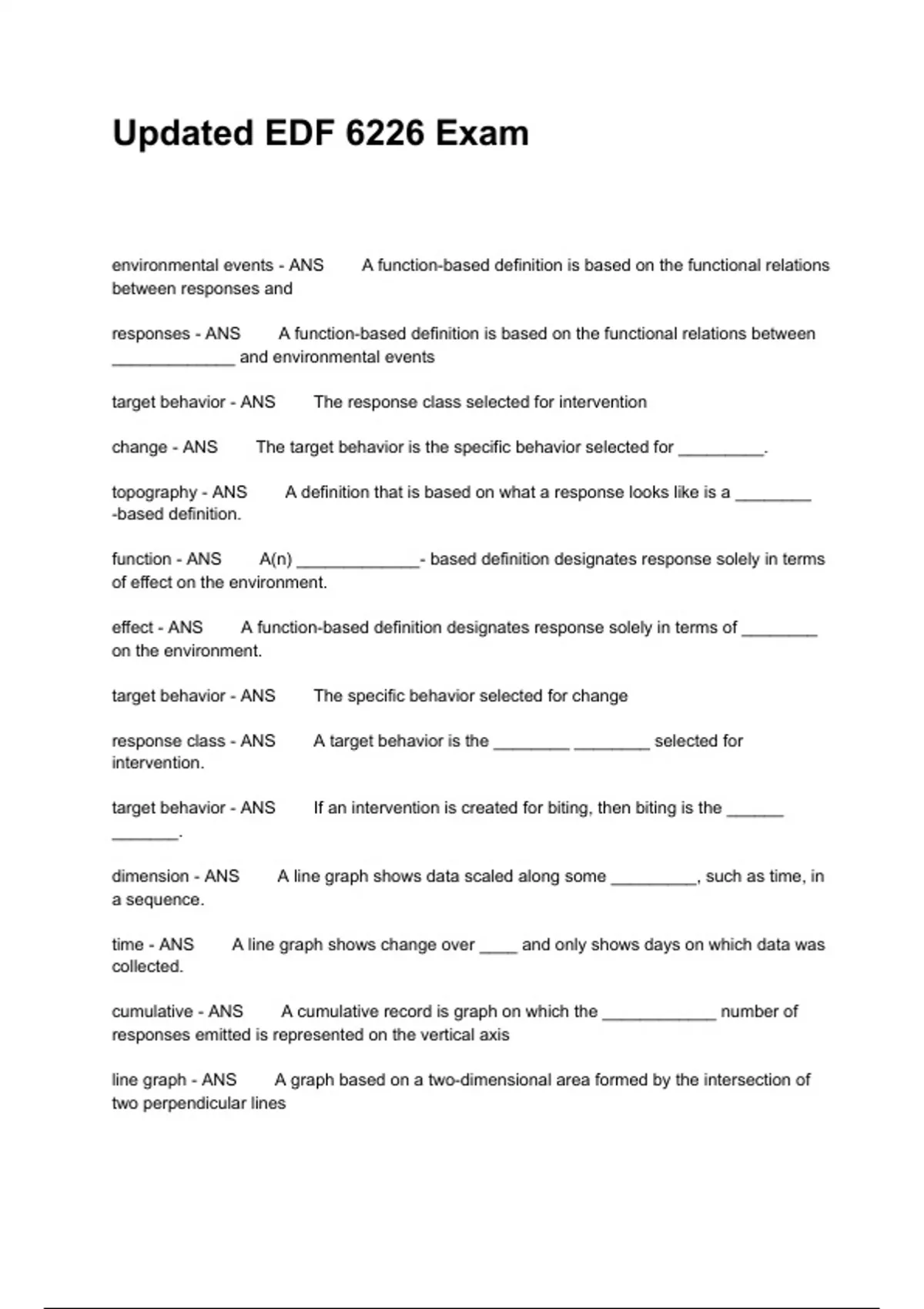 Updated EDF 6226 Exam

environmental events - ANS A function-based definition is based on the functional relations between responses and

responses - ANS A function-based definition is based on the functional relations between _____________ and environmental events

target behavior - ANS The response class selected for intervention

change - ANS The target behavior is the specific behavior selected for _________.

topography - ANS A definition that is based on what a response looks like is a ________ -based definition.

function - ANS A(n) _____________- based definition designates response solely in terms of effect on the environment.

effect - ANS A function-based definition designates response solely in terms of ________ on the environment.

target behavior - ANS The specific behavior selected for change

response class - ANS A target behavior is the ________ ________ selected for intervention.

target behavior - ANS If an intervention is created for biting, then biting is the ______ _______.

dimension - ANS A line graph shows data scaled along some _________, such as time, in a sequence.

time - ANS A line graph shows change over ____ and only shows days on which data was collected.

cumulative - ANS A cumulative record is graph on which the ____________ number of responses emitted is represented on the vertical axis

line graph - ANS A graph based on a two-dimensional area formed by the intersection of two perpendicular lines